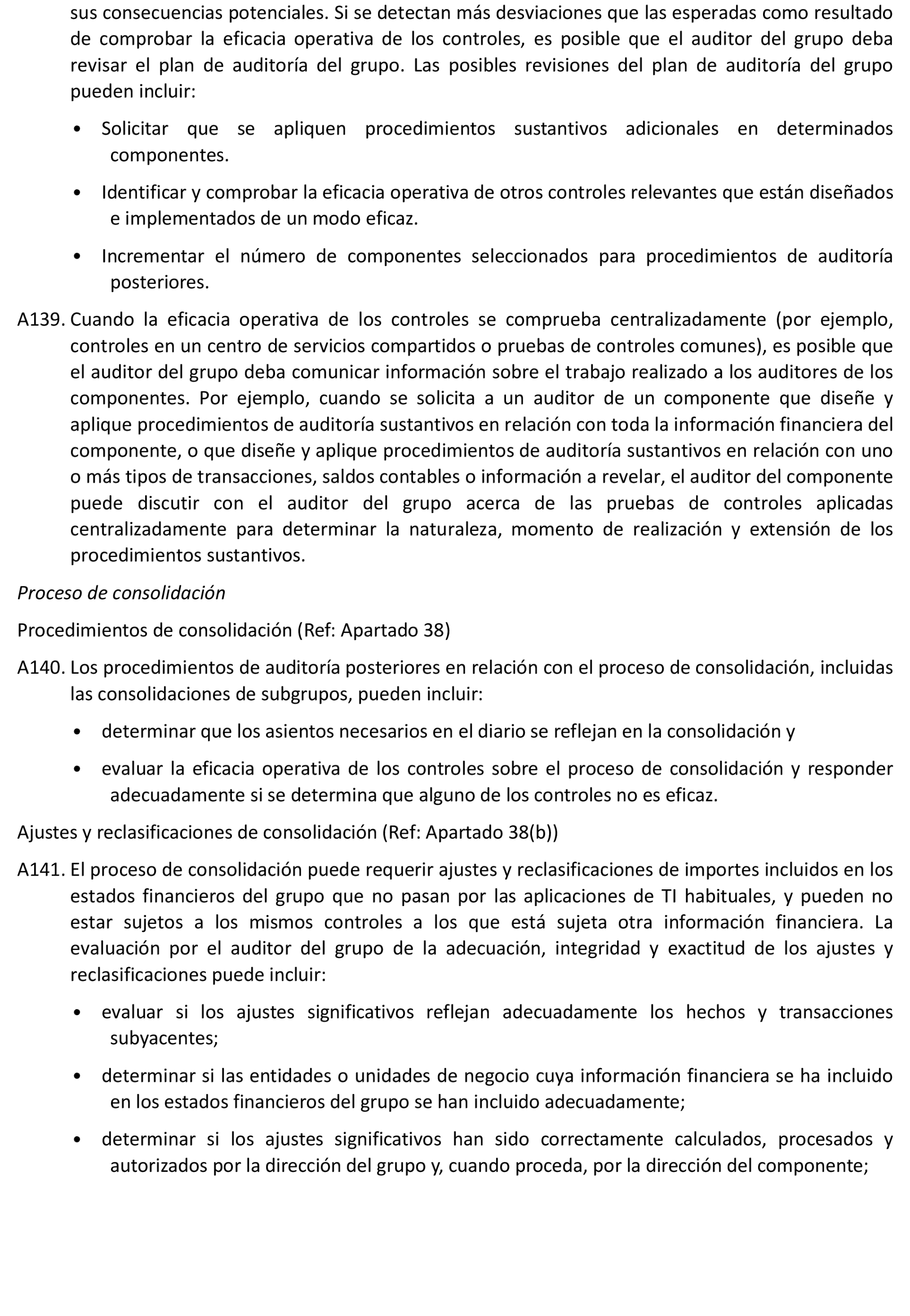 sus consecuencias potenciales. Si se detectan más desviaciones que las esperadas como resultado de comprobar la eficacia operativa de los controles, es posible que el auditor del grupo deba revisar el plan de auditoría del grupo. Las posibles revisiones del plan de auditoría del grupo pueden incluir:

• Solicitar que se apliquen procedimientos sustantivos adicionales en determinados componentes.

• Identificar y comprobar la eficacia operativa de otros controles relevantes que están diseñados e implementados de un modo eficaz.

• Incrementar el número de componentes seleccionados para procedimientos de auditoría posteriores.

A139. Cuando la eficacia operativa de los controles se comprueba centralizadamente (por ejemplo, controles en un centro de servicios compartidos o pruebas de controles comunes), es posible que el auditor del grupo deba comunicar información sobre el trabajo realizado a los auditores de los componentes. Por ejemplo, cuando se solicita a un auditor de un componente que diseñe y aplique procedimientos de auditoría sustantivos en relación con toda la información financiera del componente, o que diseñe y aplique procedimientos de auditoría sustantivos en relación con uno o más tipos de transacciones, saldos contables o información a revelar, el auditor del componente puede discutir con el auditor del grupo acerca de las pruebas de controles aplicadas centralizadamente para determinar la naturaleza, momento de realización y extensión de los procedimientos sustantivos.

Proceso de consolidación

Procedimientos de consolidación (Ref: Apartado 38)

A140. Los procedimientos de auditoría posteriores en relación con el proceso de consolidación, incluidas las consolidaciones de subgrupos, pueden incluir:

• determinar que los asientos necesarios en el diario se reflejan en la consolidación y

• evaluar la eficacia operativa de los controles sobre el proceso de consolidación y responder adecuadamente si se determina que alguno de los controles no es eficaz.

Ajustes y reclasificaciones de consolidación (Ref: Apartado 38(b))

A141. El proceso de consolidación puede requerir ajustes y reclasificaciones de importes incluidos en los estados financieros del grupo que no pasan por las aplicaciones de TI habituales, y pueden no estar sujetos a los mismos controles a los que está sujeta otra información financiera. La evaluación por el auditor del grupo de la adecuación, integridad y exactitud de los ajustes y reclasificaciones puede incluir:

• evaluar si los ajustes significativos reflejan adecuadamente los hechos y transacciones subyacentes;

• determinar si las entidades o unidades de negocio cuya información financiera se ha incluido en los estados financieros del grupo se han incluido adecuadamente;

• determinar si los ajustes significativos han sido correctamente calculados, procesados y autorizados por la dirección del grupo y, cuando proceda, por la dirección del componente;